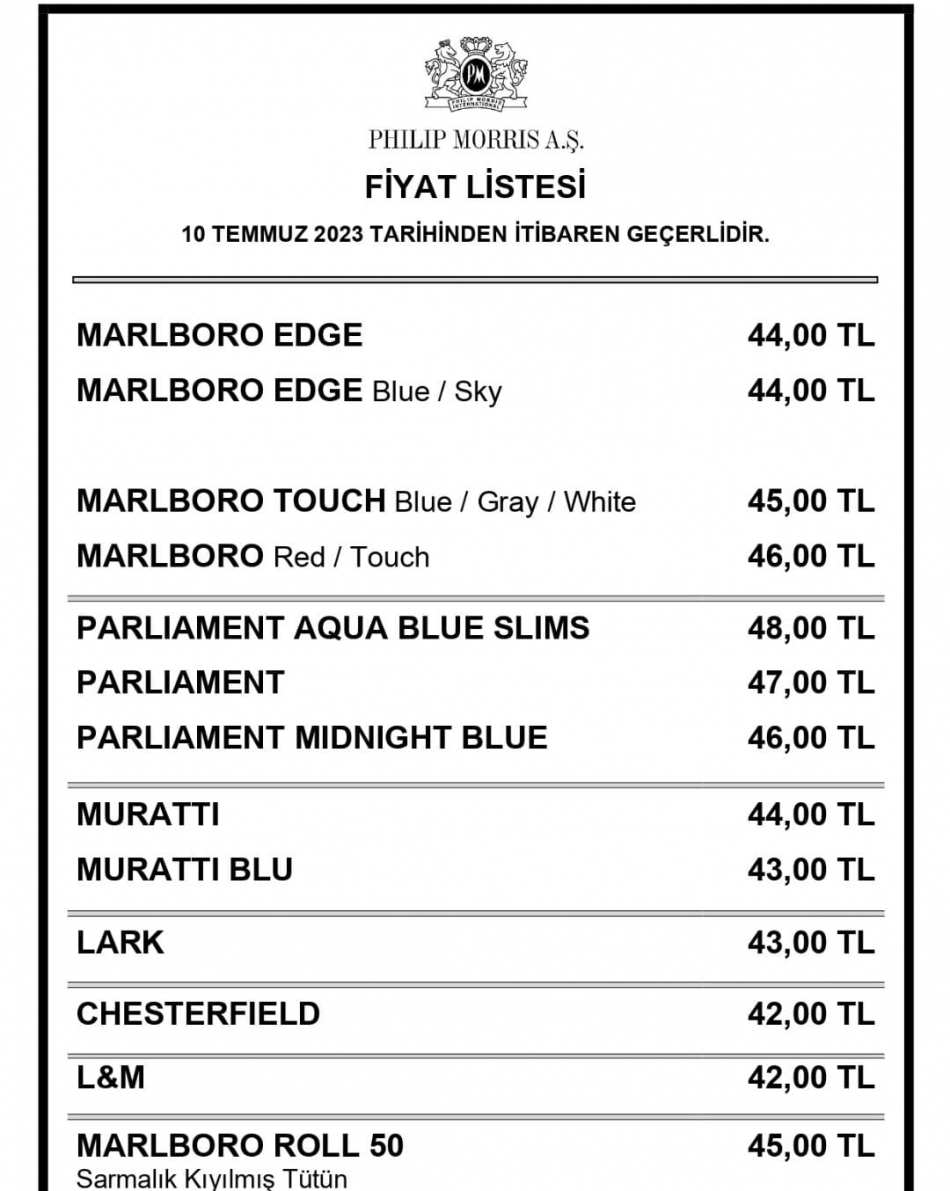 PM
PHILIP MORRIS INTERNATIONAL

PHILIP MORRIS A.Ş.

FİYAT LİSTESİ

10 TEMMUZ 2023 TARİHİNDEN İTİBAREN GEÇERLİDİR.

| | |
|---|---|
| MARLBORO EDGE | 44,00 TL |
| MARLBORO EDGE Blue / Sky | 44,00 TL |
| MARLBORO TOUCH Blue / Gray / White | 45,00 TL |
| MARLBORO Red / Touch | 46,00 TL |
| PARLIAMENT AQUA BLUE SLIMS | 48,00 TL |
| PARLIAMENT | 47,00 TL |
| PARLIAMENT MIDNIGHT BLUE | 46,00 TL |
| MURATTI | 44,00 TL |
| MURATTI BLU | 43,00 TL |
| LARK | 43,00 TL |
| CHESTERFIELD | 42,00 TL |
| L&M | 42,00 TL |
| MARLBORO ROLL 50 Sarmalık Kıyılmış Tütün | 45,00 TL |